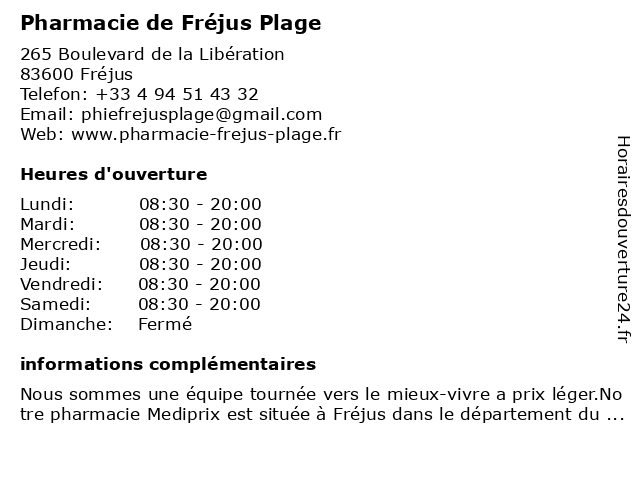 Pharmacie de Fréjus Plage

265 Boulevard de la Libération
83600 Fréjus
Telefon: +33 4 94 51 43 32
Email: phiefrejusplage@gmail.com
Web: www.pharmacie-frejus-plage.fr

Heures d'ouverture

Lundi: 08:30 - 20:00
Mardi: 08:30 - 20:00
Mercredi: 08:30 - 20:00
Jeudi: 08:30 - 20:00
Vendredi: 08:30 - 20:00
Samedi: 08:30 - 20:00
Dimanche: Fermé

informations complémentaires

Nous sommes une équipe tournée vers le mieux-vivre a prix léger.Notre pharmacie Mediprix est située à Fréjus dans le département du ...

Horairesdouverture24.fr